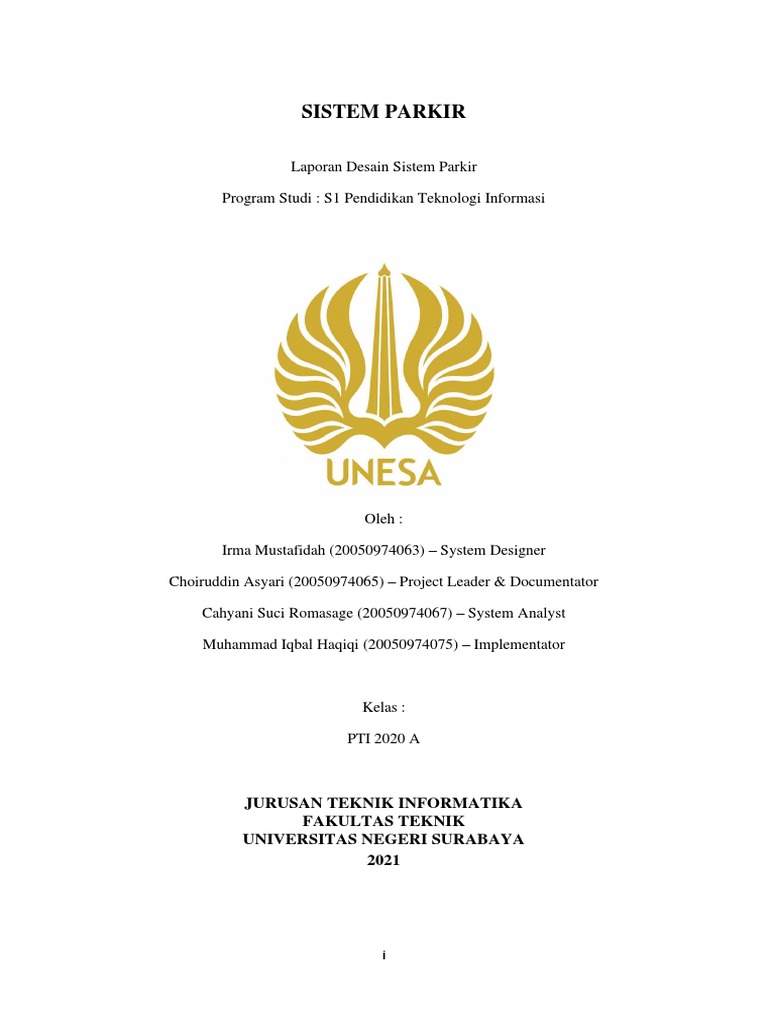 SISTEM PARKIR

Laporan Desain Sistem Parkir

Program Studi : S1 Pendidikan Teknologi Informasi

UNESA

Oleh :

Irma Mustafidah (20050974063) – System Designer

Choiruddin Asyari (20050974065) – Project Leader & Documentator

Cahyani Suci Romasage (20050974067) – System Analyst

Muhammad Iqbal Haqiqi (20050974075) – Implementator

Kelas :

PTI 2020 A

JURUSAN TEKNIK INFORMATIKA
FAKULTAS TEKNIK
UNIVERSITAS NEGERI SURABAYA
2021

i